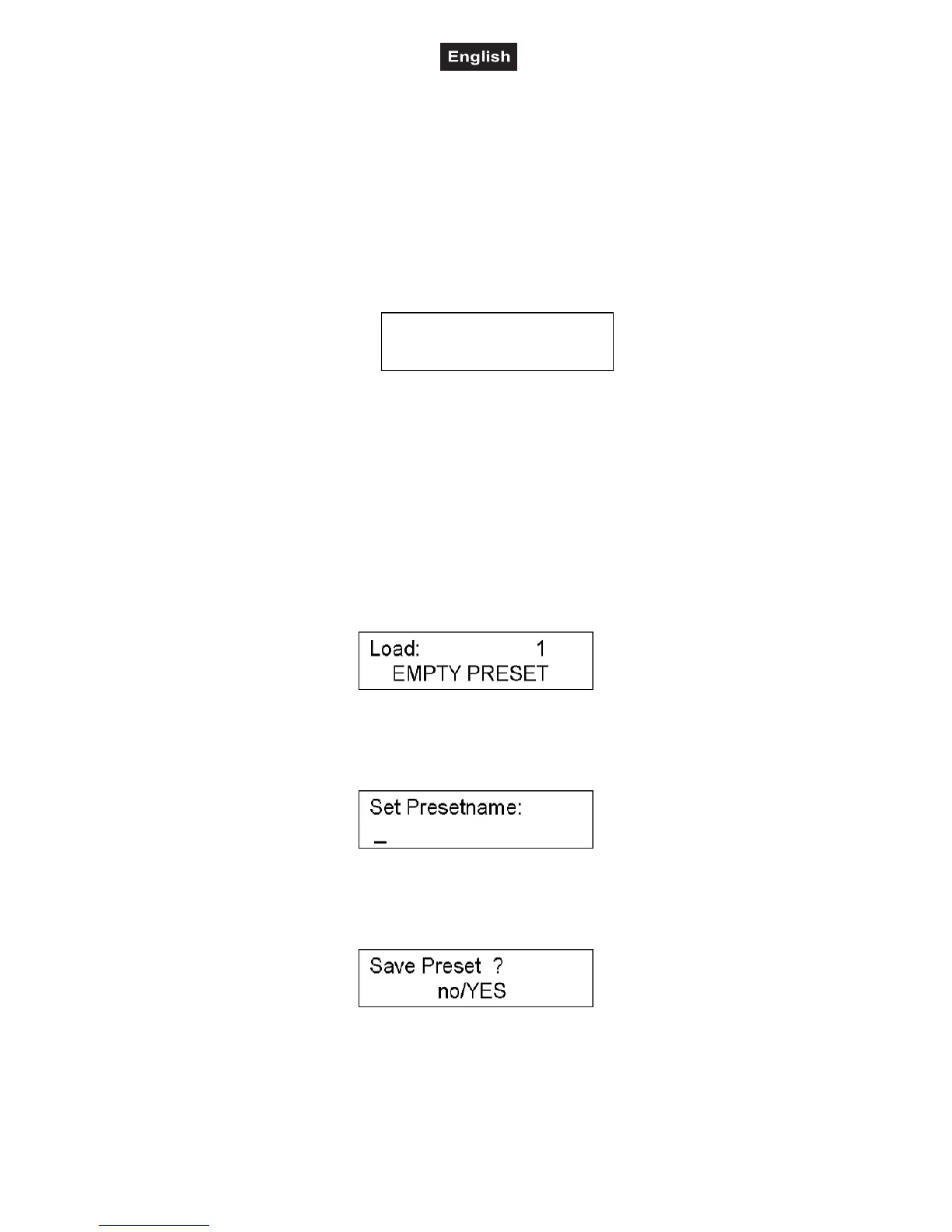 English

Load: 1
EMPTY PRESET

Set Presetname:
_

Save Preset ?
no/YES